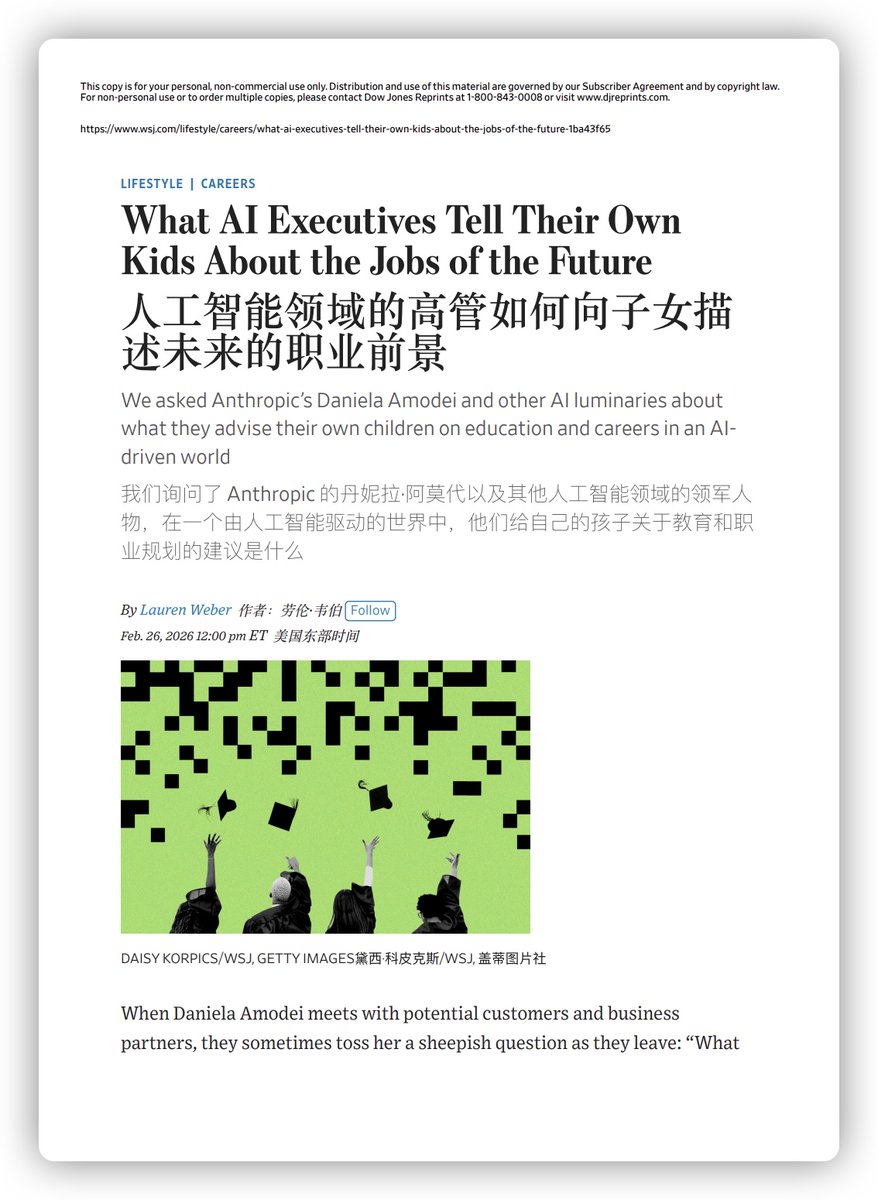 This copy is for your personal, non-commercial use only. Distribution and use of this material are governed by our Subscriber Agreement and by copyright law. For non-personal use or to order multiple copies, please contact Dow Jones Reprints at 1-800-843-0008 or visit www.djreprints.com.

https://www.wsj.com/lifestyle/careers/what-ai-executives-tell-their-own-kids-about-the-jobs-of-the-future-1ba43f65

LIFESTYLE | CAREERS

What AI Executives Tell Their Own Kids About the Jobs of the Future
人工智能领域的高管如何向子女描述未来的职业前景

We asked Anthropic's Daniela Amodei and other AI luminaries about what they advise their own children on education and careers in an AI-driven world
我们询问了 Anthropic 的丹妮拉·阿莫代以及其他人工智能领域的领军人物，在一个由人工智能驱动的世界中，他们给自己的孩子关于教育和职业规划的建议是什么

By Lauren Weber 作者：劳伦·韦伯 Follow
Feb. 26, 2026 12:00 pm ET 美国东部时间

DAISY KORPICS/WSJ, GETTY IMAGES黛西·科皮克斯/WSJ, 盖蒂图片社

When Daniela Amodei meets with potential customers and business partners, they sometimes toss her a sheepish question as they leave: "What